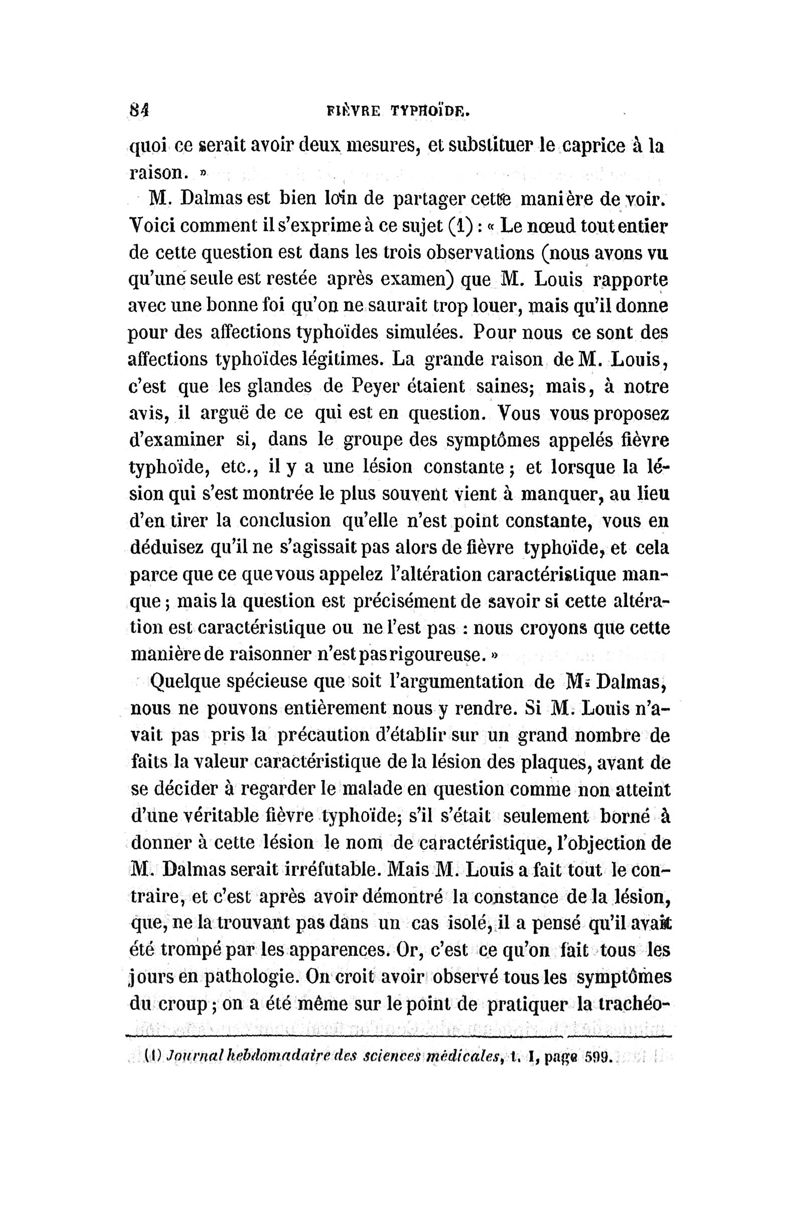 84 FIÈVRE TYPHOÏDE.

quoi ce serait avoir deux mesures, et substituer le caprice à la raison. »

M. Dalmas est bien loin de partager cette manière de voir. Voici comment il s'exprime à ce sujet (1) : « Le nœud tout entier de cette question est dans les trois observations (nous avons vu qu'une seule est restée après examen) que M. Louis rapporte avec une bonne foi qu'on ne saurait trop louer, mais qu'il donne pour des affections typhoïdes simulées. Pour nous ce sont des affections typhoïdes légitimes. La grande raison de M. Louis, c'est que les glandes de Peyer étaient saines; mais, à notre avis, il arguë de ce qui est en question. Vous vous proposez d'examiner si, dans le groupe des symptômes appelés fièvre typhoïde, etc., il y a une lésion constante ; et lorsque la lésion qui s'est montrée le plus souvent vient à manquer, au lieu d'en tirer la conclusion qu'elle n'est point constante, vous en déduisez qu'il ne s'agissait pas alors de fièvre typhoïde, et cela parce que ce que vous appelez l'altération caractéristique manque ; mais la question est précisément de savoir si cette altération est caractéristique ou ne l'est pas : nous croyons que cette manière de raisonner n'est pas rigoureuse. »

Quelque spécieuse que soit l'argumentation de M. Dalmas, nous ne pouvons entièrement nous y rendre. Si M. Louis n'avait pas pris la précaution d'établir sur un grand nombre de faits la valeur caractéristique de la lésion des plaques, avant de se décider à regarder le malade en question comme non atteint d'une véritable fièvre typhoïde; s'il s'était seulement borné à donner à cette lésion le nom de caractéristique, l'objection de M. Dalmas serait irréfutable. Mais M. Louis a fait tout le contraire, et c'est après avoir démontré la constance de la lésion, que, ne la trouvant pas dans un cas isolé, il a pensé qu'il avait été trompé par les apparences. Or, c'est ce qu'on fait tous les jours en pathologie. On croit avoir observé tous les symptômes du croup ; on a été même sur le point de pratiquer la trachéo-

(1) Journal hebdomadaire des sciences médicales, t. I, page 599.